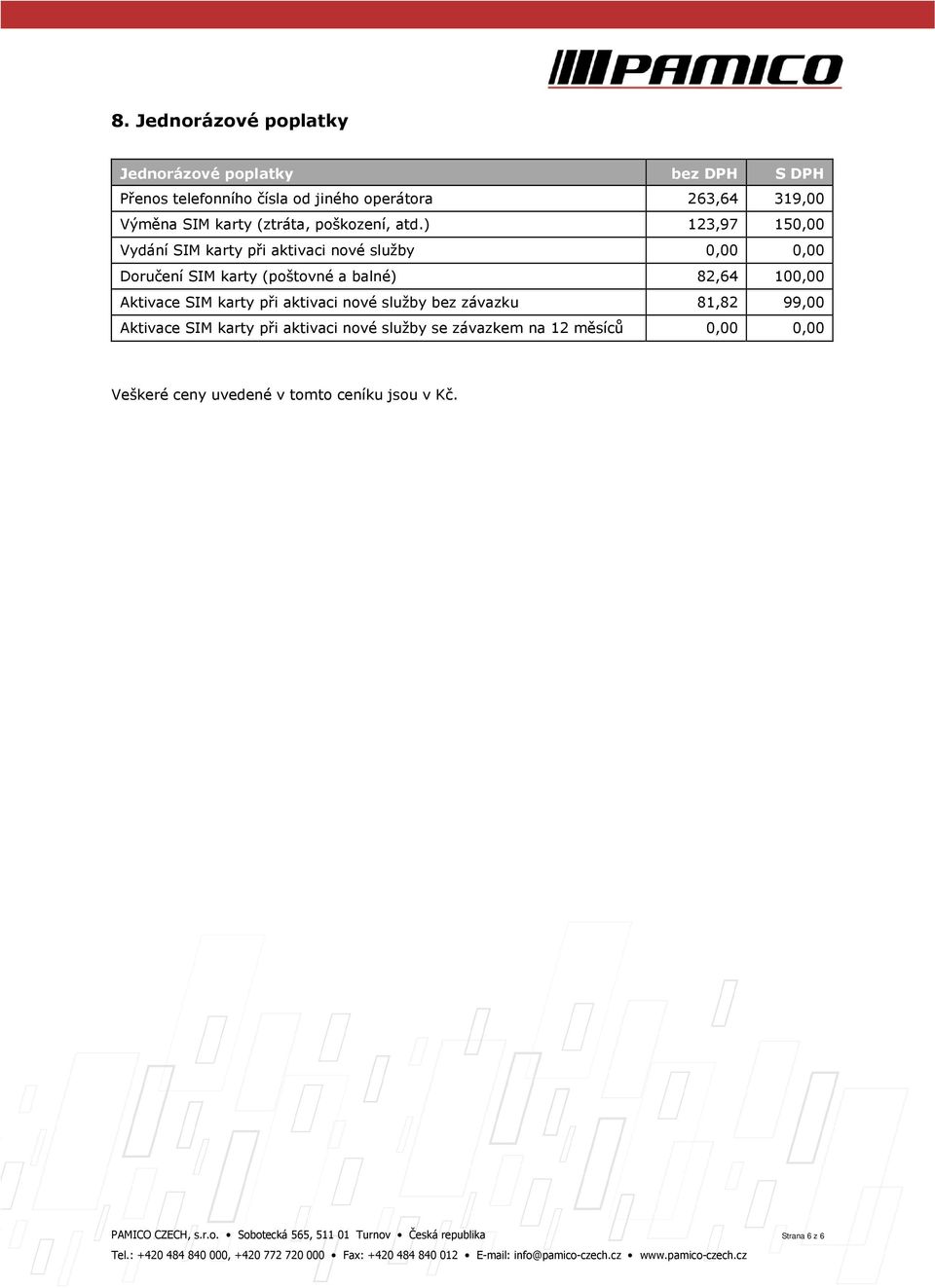 PAMICO

8. Jednorázové poplatky

| Jednorázové poplatky | bez DPH | S DPH |
|---|---|---|
| Přenos telefonního čísla od jiného operátora | 263,64 | 319,00 |
| Výměna SIM karty (ztráta, poškození, atd.) | 123,97 | 150,00 |
| Vydání SIM karty při aktivaci nové služby | 0,00 | 0,00 |
| Doručení SIM karty (poštovné a balné) | 82,64 | 100,00 |
| Aktivace SIM karty při aktivaci nové služby bez závazku | 81,82 | 99,00 |
| Aktivace SIM karty při aktivaci nové služby se závazkem na 12 měsíců | 0,00 | 0,00 |

Veškeré ceny uvedené v tomto ceníku jsou v Kč.

PAMICO CZECH, s.r.o. • Sobotecká 565, 511 01 Turnov • Česká republika

Strana 6 z 6

Tel.: +420 484 840 000, +420 772 720 000 • Fax: +420 484 840 012 • E-mail: info@pamico-czech.cz • www.pamico-czech.cz